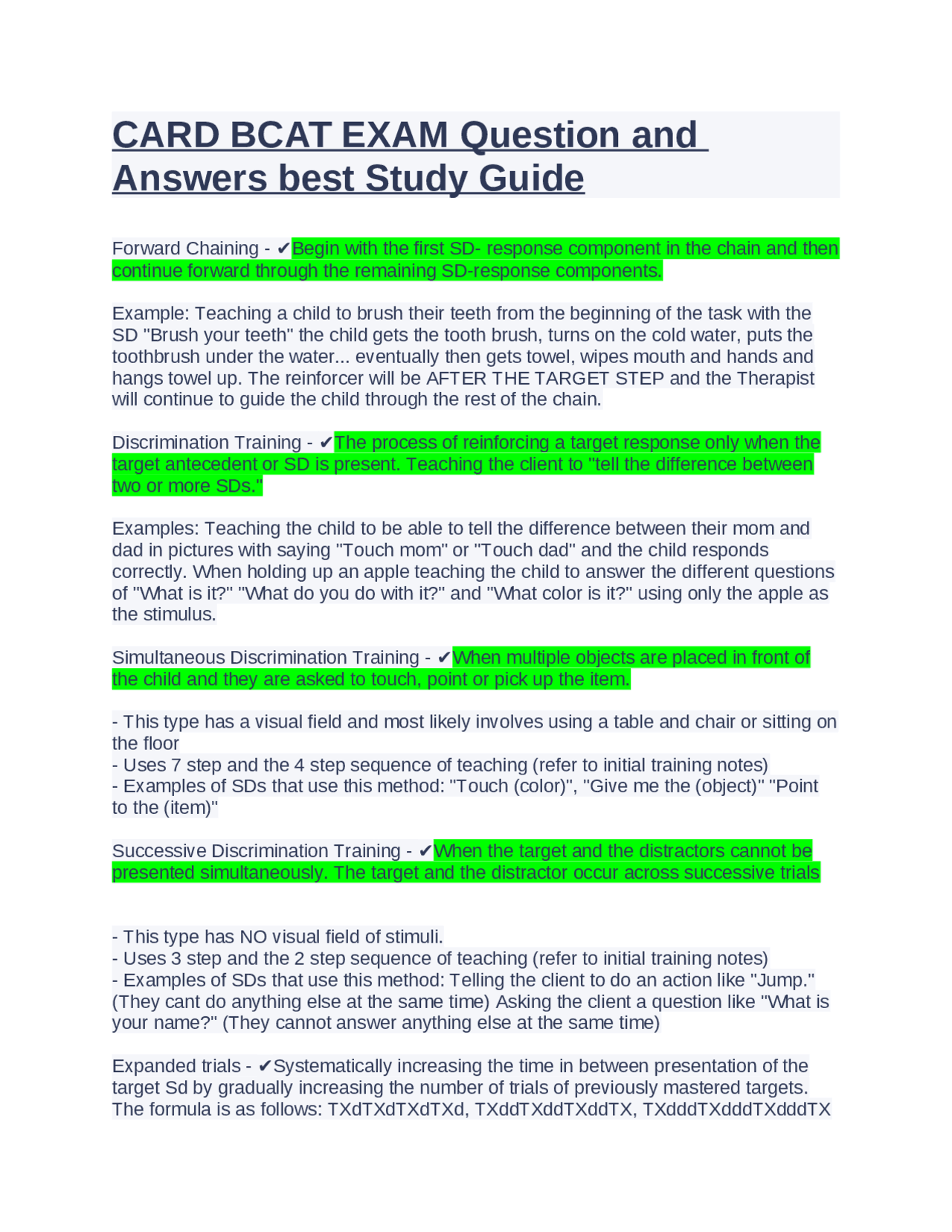 CARD BCAT EXAM Question and Answers best Study Guide

Forward Chaining - ✔Begin with the first SD- response component in the chain and then continue forward through the remaining SD-response components.

Example: Teaching a child to brush their teeth from the beginning of the task with the SD "Brush your teeth" the child gets the tooth brush, turns on the cold water, puts the toothbrush under the water... eventually then gets towel, wipes mouth and hands and hangs towel up. The reinforcer will be AFTER THE TARGET STEP and the Therapist will continue to guide the child through the rest of the chain.

Discrimination Training - ✔The process of reinforcing a target response only when the target antecedent or SD is present. Teaching the client to "tell the difference between two or more SDs."

Examples: Teaching the child to be able to tell the difference between their mom and dad in pictures with saying "Touch mom" or "Touch dad" and the child responds correctly. When holding up an apple teaching the child to answer the different questions of "What is it?" "What do you do with it?" and "What color is it?" using only the apple as the stimulus.

Simultaneous Discrimination Training - ✔When multiple objects are placed in front of the child and they are asked to touch, point or pick up the item.

- This type has a visual field and most likely involves using a table and chair or sitting on the floor
- Uses 7 step and the 4 step sequence of teaching (refer to initial training notes)
- Examples of SDs that use this method: "Touch (color)", "Give me the (object)" "Point to the (item)"

Successive Discrimination Training - ✔When the target and the distractors cannot be presented simultaneously. The target and the distractor occur across successive trials

- This type has NO visual field of stimuli.
- Uses 3 step and the 2 step sequence of teaching (refer to initial training notes)
- Examples of SDs that use this method: Telling the client to do an action like "Jump." (They cant do anything else at the same time) Asking the client a question like "What is your name?" (They cannot answer anything else at the same time)

Expanded trials - ✔Systematically increasing the time in between presentation of the target Sd by gradually increasing the number of trials of previously mastered targets. The formula is as follows: TXdTXdTXdTXd, TXddTXddTXddTX, TXdddTXdddTXdddTX